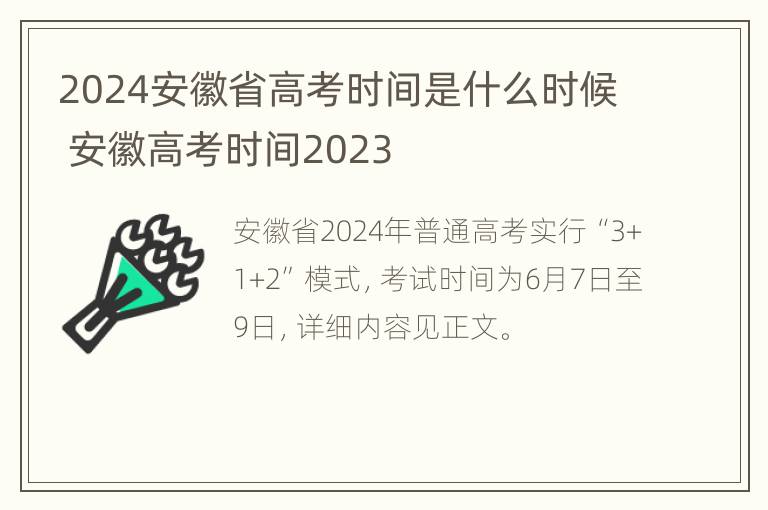 2024安徽省高考时间是什么时候 安徽高考时间2023

安徽省2024年普通高考实行“3+1+2”模式，考试时间为6月7日至9日，详细内容见正文。